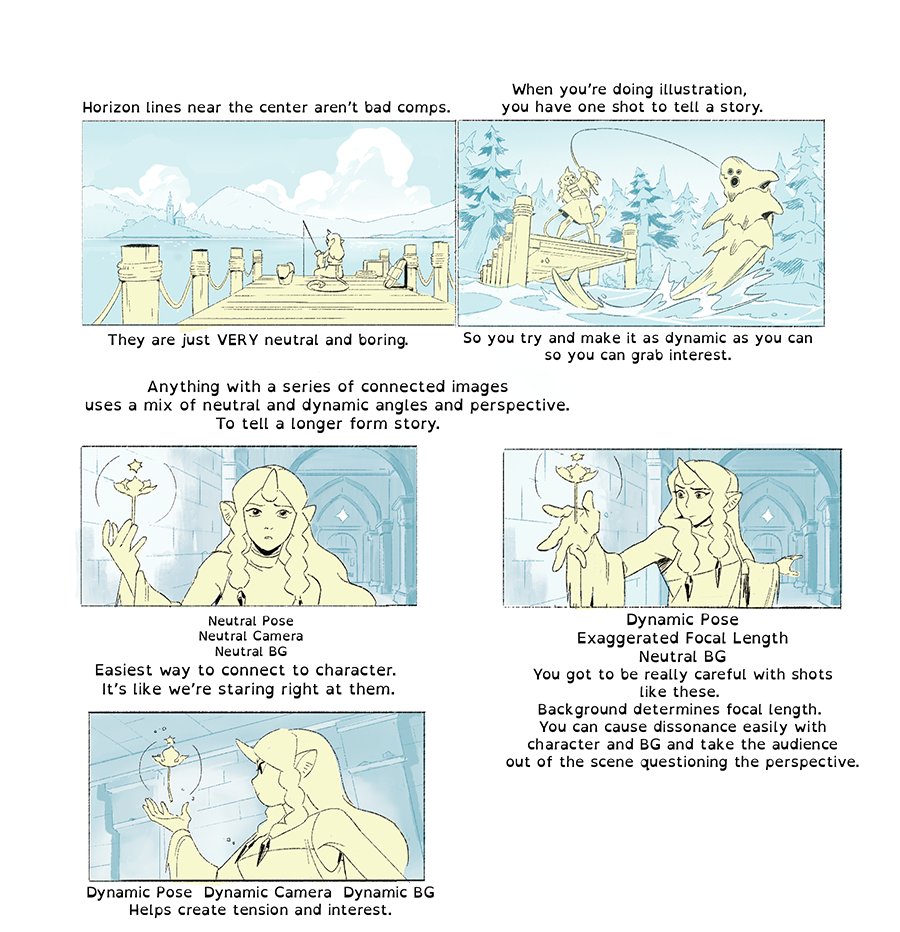 Horizon lines near the center aren't bad comps.

They are just VERY neutral and boring.

When you're doing illustration, you have one shot to tell a story.

So you try and make it as dynamic as you can so you can grab interest.

Anything with a series of connected images uses a mix of neutral and dynamic angles and perspective. To tell a longer form story.

Neutral Pose
Neutral Camera
Neutral BG
Easiest way to connect to character. It's like we're staring right at them.

Dynamic Pose  Dynamic Camera  Dynamic BG
Helps create tension and interest.

Dynamic Pose
Exaggerated Focal Length
Neutral BG
You got to be really careful with shots like these.
Background determines focal length.
You can cause dissonance easily with character and BG and take the audience out of the scene questioning the perspective.